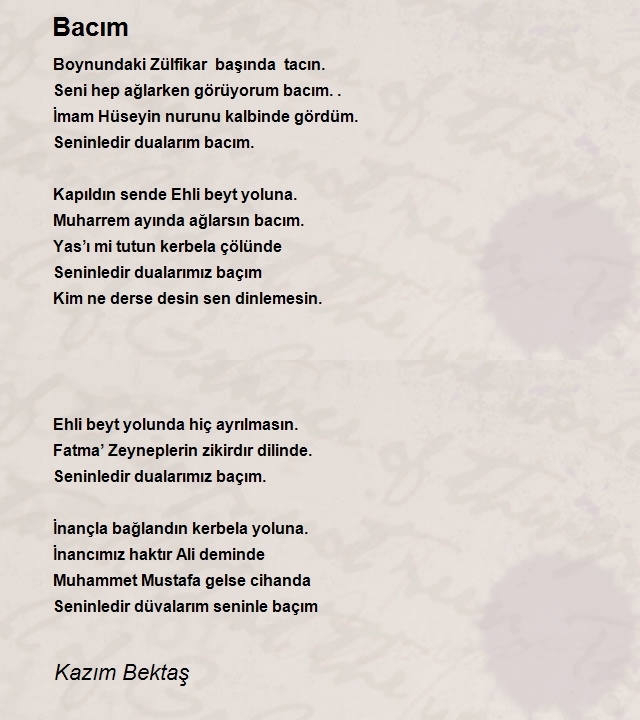 Bacım

Boynundaki Zülfikar başında tacın.
Seni hep ağlarken görüyorum bacım. .
İmam Hüseyin nurunu kalbinde gördüm.
Seninledir dualarım bacım.

Kapıldın sende Ehli beyt yoluna.
Muharrem ayında ağlarsın bacım.
Yas'ı mi tutun kerbela çölünde
Seninledir dualarımız baçım
Kim ne derse desin sen dinlemesin.

Ehli beyt yolunda hiç ayrılmasın.
Fatma' Zeyneplerin zikirdır dilinde.
Seninledir dualarımız baçım.

İnançla bağlandın kerbela yoluna.
İnancımız haktır Ali deminde
Muhammet Mustafa gelse cihanda
Seninledir düvalarım seninle baçım

Kazım Bektaş